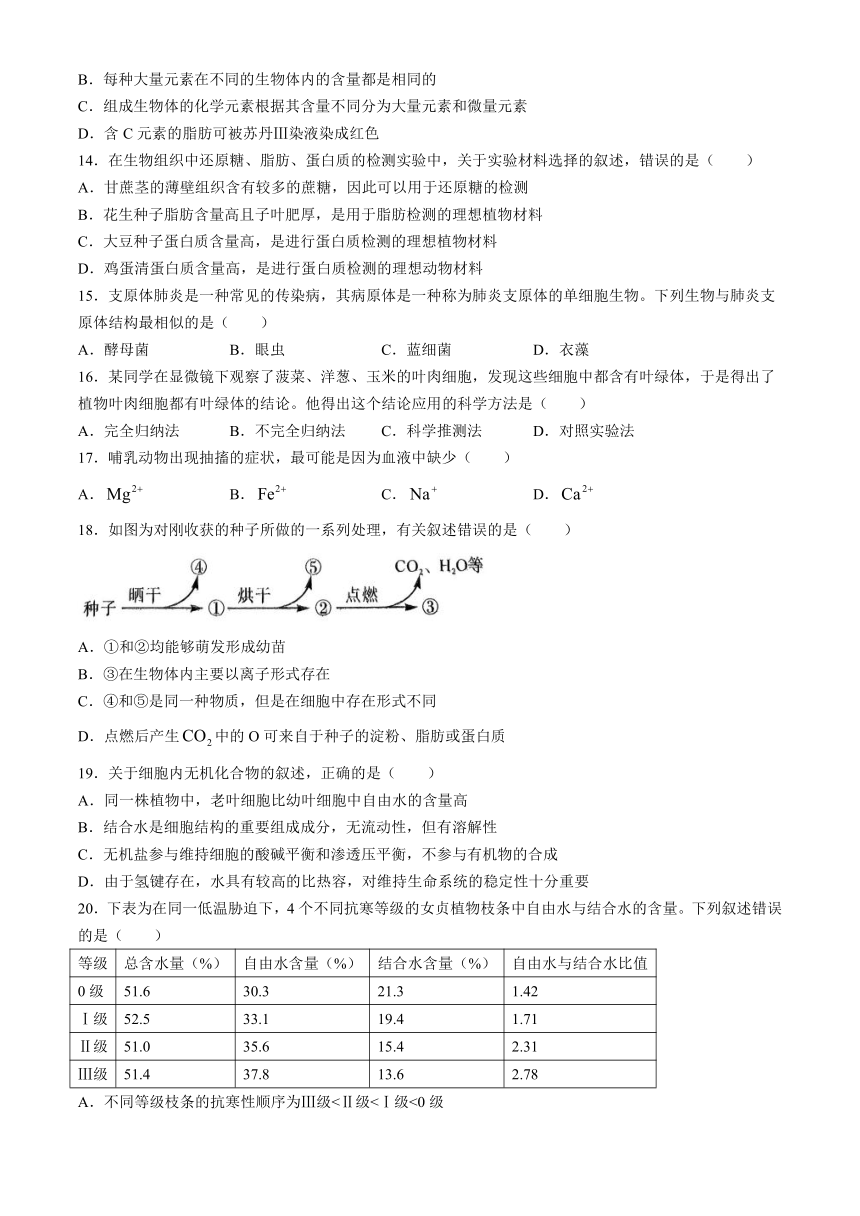 B．每种大量元素在不同的生物体内的含量都是相同的
C．组成生物体的化学元素根据其含量不同分为大量元素和微量元素
D．含 C 元素的脂肪可被苏丹Ⅲ染液染成红色
14．在生物组织中还原糖、脂肪、蛋白质的检测实验中，关于实验材料选择的叙述，错误的是（　　）
A．甘蔗茎的薄壁组织含有较多的蔗糖，因此可以用于还原糖的检测
B．花生种子脂肪含量高且子叶肥厚，是用于脂肪检测的理想植物材料
C．大豆种子蛋白质含量高，是进行蛋白质检测的理想植物材料
D．鸡蛋清蛋白质含量高，是进行蛋白质检测的理想动物材料
15．支原体肺炎是一种常见的传染病，其病原体是一种称为肺炎支原体的单细胞生物。下列生物与肺炎支原体结构最相似的是（　　）
A．酵母菌　　B．眼虫　　C．蓝细菌　　D．衣藻
16．某同学在显微镜下观察了菠菜、洋葱、玉米的叶肉细胞，发现这些细胞中都含有叶绿体，于是得出了植物叶肉细胞都有叶绿体的结论。他得出这个结论应用的科学方法是（　　）
A．完全归纳法　　B．不完全归纳法　　C．科学推测法　　D．对照实验法
17．哺乳动物出现抽搐的症状，最可能是因为血液中缺少（　　）
A．$Mg^{2+}$　　B．$Fe^{2+}$　　C．$Na^{+}$　　D．$Ca^{2+}$
18．如图为对刚收获的种子所做的一系列处理，有关叙述错误的是（　　）

种子 晒干 ④ ① 烘干 ⑤ ② 点燃 $CO_2$、$H_2O$等 ③

A．①和②均能够萌发形成幼苗
B．③在生物体内主要以离子形式存在
C．④和⑤是同一种物质，但是在细胞中存在形式不同
D．点燃后产生$CO_2$中的 O 可来自于种子的淀粉、脂肪或蛋白质
19．关于细胞内无机化合物的叙述，正确的是（　　）
A．同一株植物中，老叶细胞比幼叶细胞中自由水的含量高
B．结合水是细胞结构的重要组成成分，无流动性，但有溶解性
C．无机盐参与维持细胞的酸碱平衡和渗透压平衡，不参与有机物的合成
D．由于氢键存在，水具有较高的比热容，对维持生命系统的稳定性十分重要
20．下表为在同一低温胁迫下，4 个不同抗寒等级的女贞植物枝条中自由水与结合水的含量。下列叙述错误的是（　　）

| 等级 | 总含水量（%） | 自由水含量（%） | 结合水含量（%） | 自由水与结合水比值 |
|---|---|---|---|---|
| 0 级 | 51.6 | 30.3 | 21.3 | 1.42 |
| Ⅰ级 | 52.5 | 33.1 | 19.4 | 1.71 |
| Ⅱ级 | 51.0 | 35.6 | 15.4 | 2.31 |
| Ⅲ级 | 51.4 | 37.8 | 13.6 | 2.78 |

A．不同等级枝条的抗寒性顺序为Ⅲ级<Ⅱ级<Ⅰ级<0 级